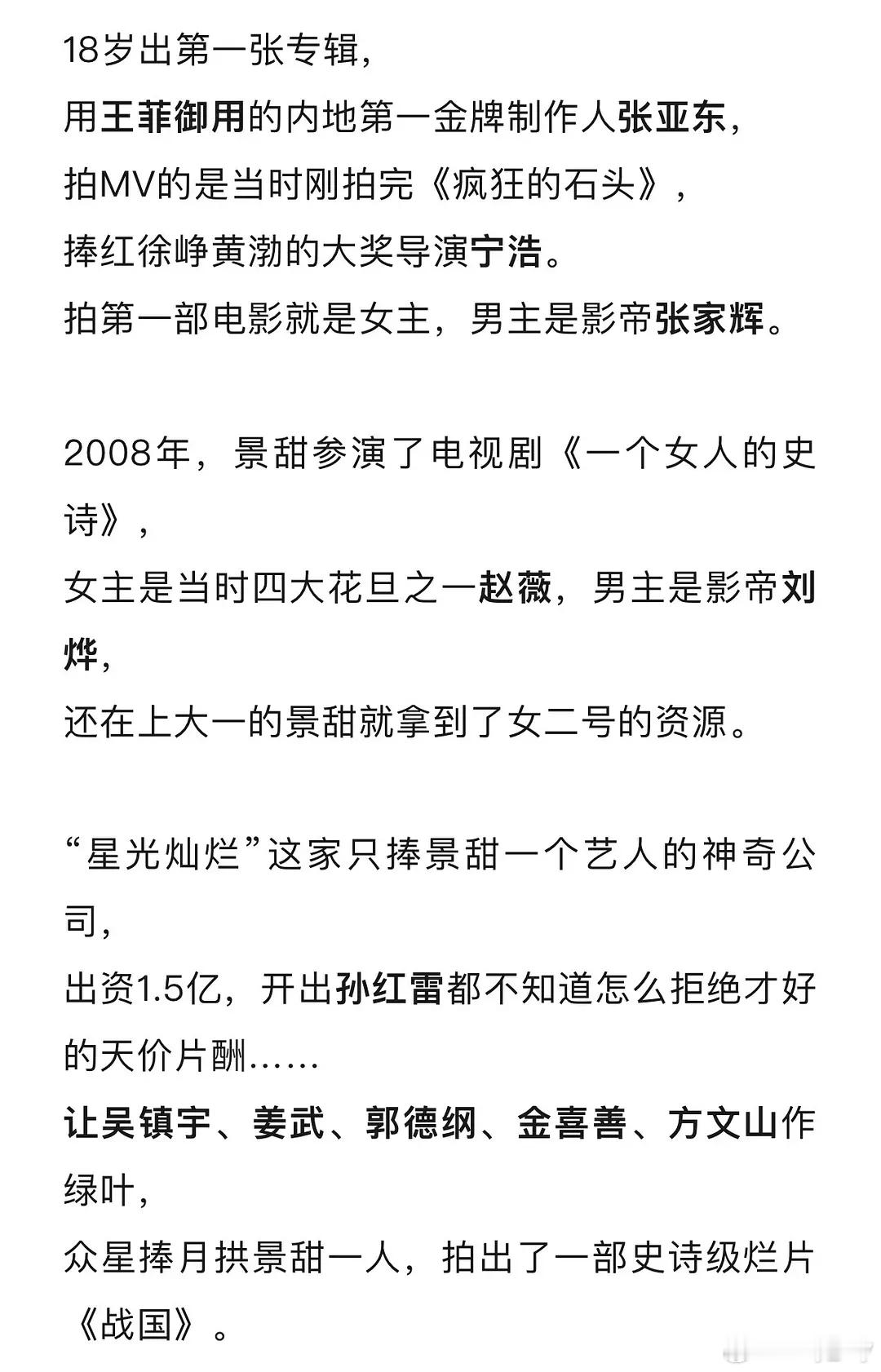 18岁出第一张专辑，
用王菲御用的内地第一金牌制作人张亚东，
拍MV的是当时刚拍完《疯狂的石头》，
捧红徐峥黄渤的大奖导演宁浩。
拍第一部电影就是女主，男主是影帝张家辉。

2008年，景甜参演了电视剧《一个女人的史诗》，
女主是当时四大花旦之一赵薇，男主是影帝刘烨，
还在上大一的景甜就拿到了女二号的资源。

“星光灿烂”这家只捧景甜一个艺人的神奇公司，
出资1.5亿，开出孙红雷都不知道怎么拒绝才好的天价片酬……
让吴镇宇、姜武、郭德纲、金喜善、方文山作绿叶，
众星捧月拱景甜一人，拍出了一部史诗级烂片《战国》。